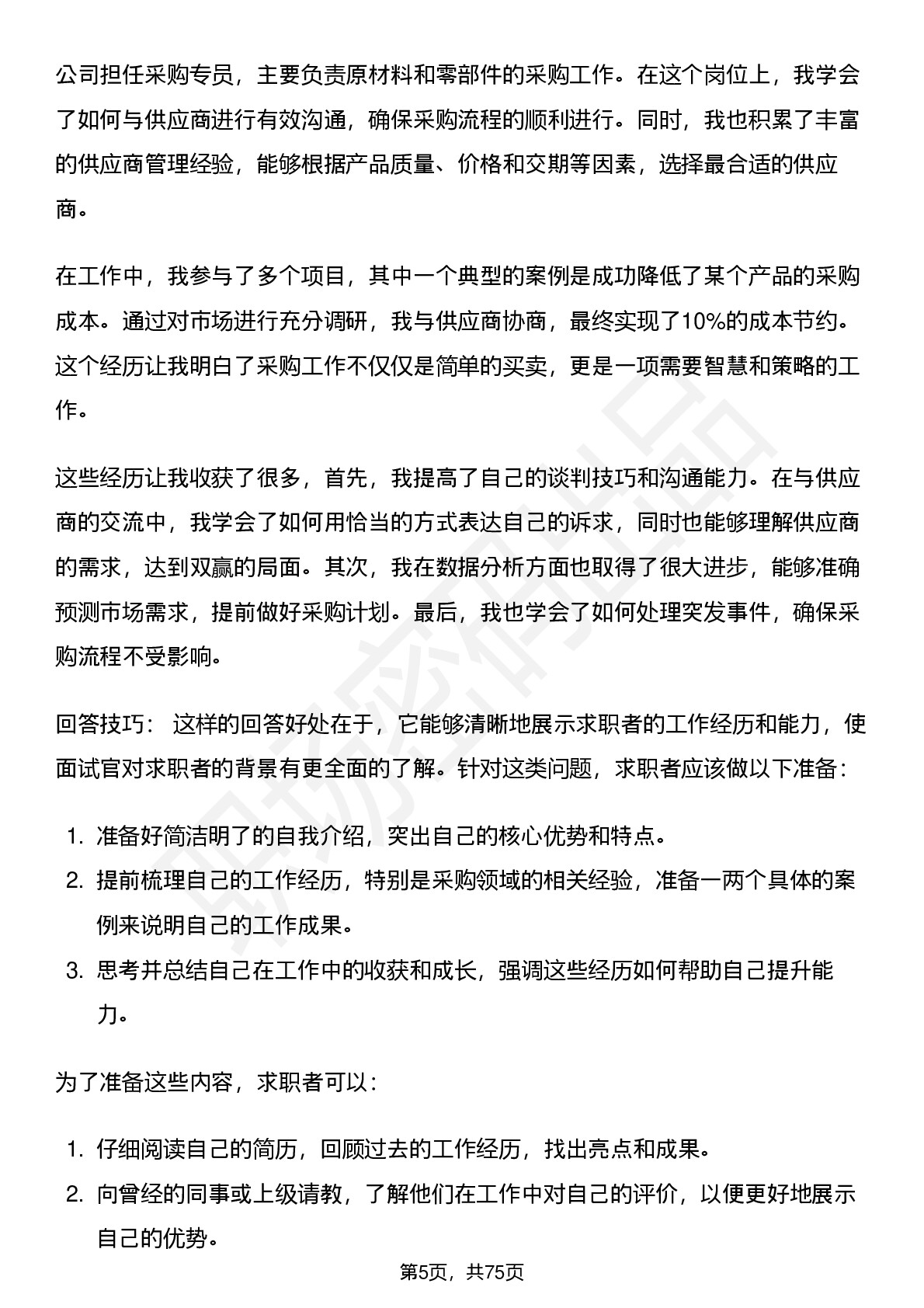 公司担任采购专员，主要负责原材料和零部件的采购工作。在这个岗位上，我学会了如何与供应商进行有效沟通，确保采购流程的顺利进行。同时，我也积累了丰富的供应商管理经验，能够根据产品质量、价格和交期等因素，选择最合适的供应商。

在工作中，我参与了多个项目，其中一个典型的案例是成功降低了某个产品的采购成本。通过对市场进行充分调研，我与供应商协商，最终实现了10%的成本节约。这个经历让我明白了采购工作不仅仅是简单的买卖，更是一项需要智慧和策略的工作。

这些经历让我收获了很多，首先，我提高了自己的谈判技巧和沟通能力。在与供应商的交流中，我学会了如何用恰当的方式表达自己的诉求，同时也能够理解供应商的需求，达到双赢的局面。其次，我在数据分析方面也取得了很大进步，能够准确预测市场需求，提前做好采购计划。最后，我也学会了如何处理突发事件，确保采购流程不受影响。

回答技巧： 这样的回答好处在于，它能够清晰地展示求职者的工作经历和能力，使面试官对求职者的背景有更全面的了解。针对这类问题，求职者应该做以下准备：

1. 准备好简洁明了的自我介绍，突出自己的核心优势和特点。
2. 提前梳理自己的工作经历，特别是采购领域的相关经验，准备一两个具体的案例来说明自己的工作成果。
3. 思考并总结自己在工作中的收获和成长，强调这些经历如何帮助自己提升能力。

为了准备这些内容，求职者可以：

1. 仔细阅读自己的简历，回顾过去的工作经历，找出亮点和成果。
2. 向曾经的同事或上级请教，了解他们在工作中对自己的评价，以便更好地展示自己的优势。

第5页，共75页